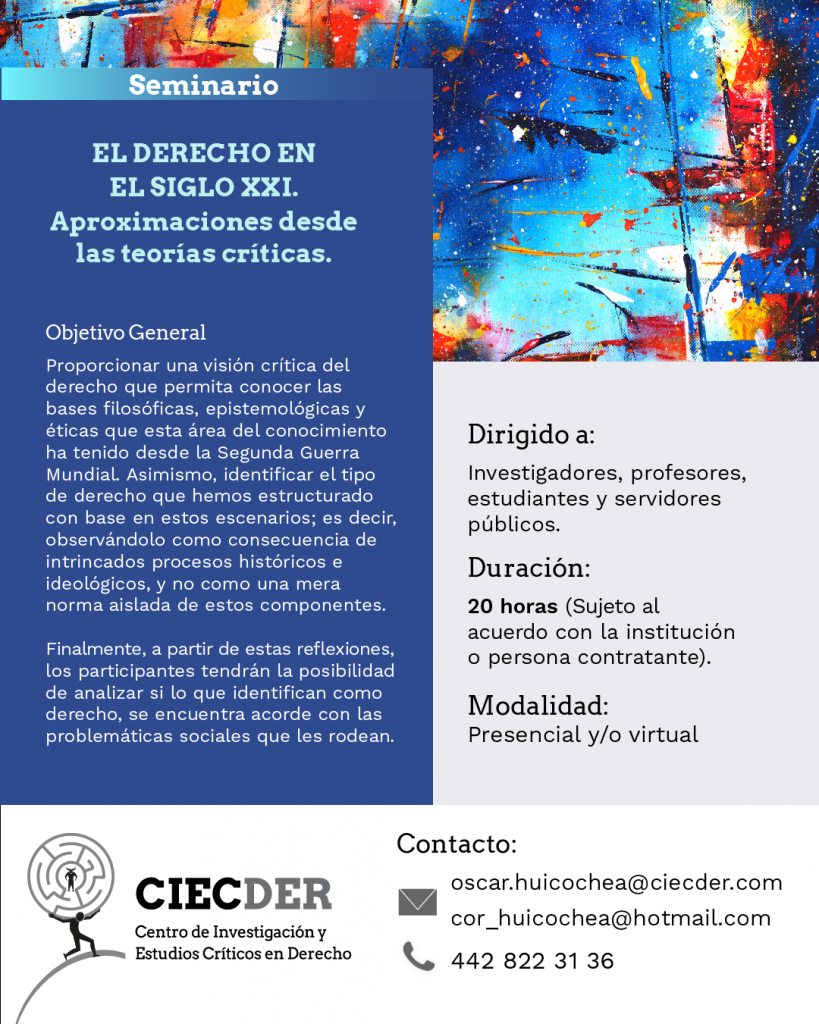 Seminario

EL DERECHO EN EL SIGLO XXI. Aproximaciones desde las teorías críticas.

Objetivo General

Proporcionar una visión crítica del derecho que permita conocer las bases filosóficas, epistemológicas y éticas que esta área del conocimiento ha tenido desde la Segunda Guerra Mundial. Asimismo, identificar el tipo de derecho que hemos estructurado con base en estos escenarios; es decir, observándolo como consecuencia de intrincados procesos históricos e ideológicos, y no como una mera norma aislada de estos componentes.

Finalmente, a partir de estas reflexiones, los participantes tendrán la posibilidad de analizar si lo que identifican como derecho, se encuentra acorde con las problemáticas sociales que les rodean.

Dirigido a:

Investigadores, profesores, estudiantes y servidores públicos.

Duración:

20 horas (Sujeto al acuerdo con la institución o persona contratante).

Modalidad:

Presencial y/o virtual

CIECDER
Centro de Investigación y
Estudios Críticos en Derecho

Contacto:

oscar.huicochea@ciecder.com
cor_huicochea@hotmail.com
442 822 31 36